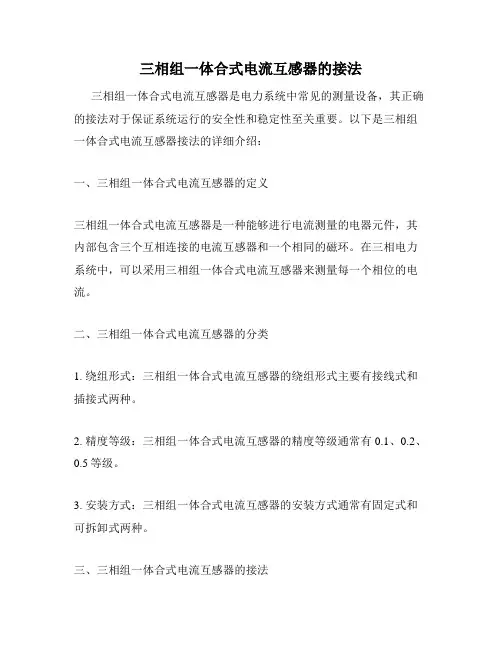 三相组一体合式电流互感器的接法

三相组一体合式电流互感器是电力系统中常见的测量设备，其正确的接法对于保证系统运行的安全性和稳定性至关重要。以下是三相组一体合式电流互感器接法的详细介绍：

一、三相组一体合式电流互感器的定义

三相组一体合式电流互感器是一种能够进行电流测量的电器元件，其内部包含三个互相连接的电流互感器和一个相同的磁环。在三相电力系统中，可以采用三相组一体合式电流互感器来测量每一个相位的电流。

二、三相组一体合式电流互感器的分类

1. 绕组形式：三相组一体合式电流互感器的绕组形式主要有接线式和插接式两种。

2. 精度等级：三相组一体合式电流互感器的精度等级通常有 0.1、0.2、0.5 等级。

3. 安装方式：三相组一体合式电流互感器的安装方式通常有固定式和可拆卸式两种。

三、三相组一体合式电流互感器的接法